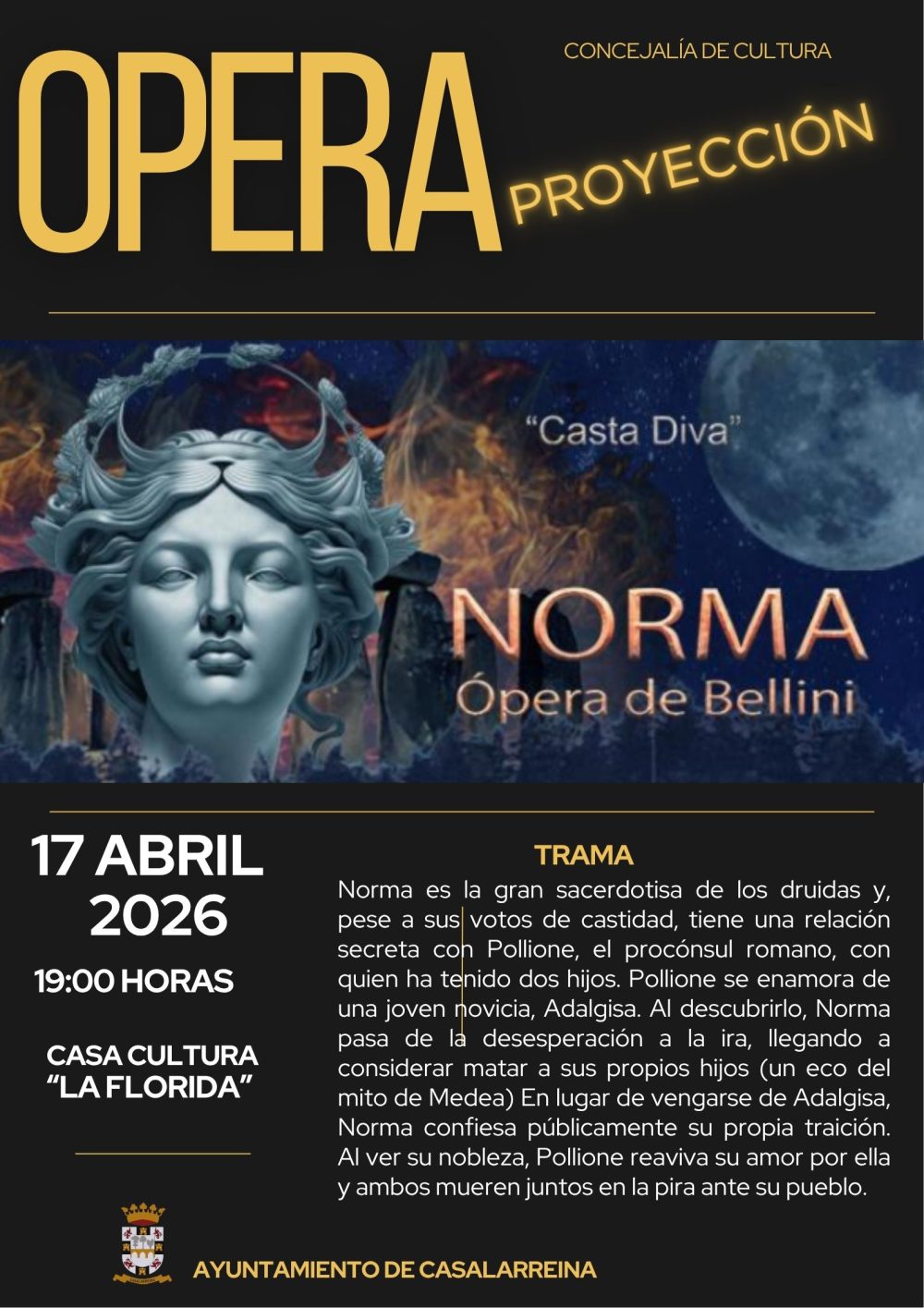 CONCEJALÍA DE CULTURA

OPERA

PROYECCIÓN

"Casta Diva"

NORMA
Ópera de Bellini

17 ABRIL
2026

19:00 HORAS

CASA CULTURA
"LA FLORIDA"

TRAMA

Norma es la gran sacerdotisa de los druidas y, pese a sus votos de castidad, tiene una relación secreta con Pollione, el procónsul romano, con quien ha tenido dos hijos. Pollione se enamora de una joven novicia, Adalgisa. Al descubrirlo, Norma pasa de la desesperación a la ira, llegando a considerar matar a sus propios hijos (un eco del mito de Medea) En lugar de vengarse de Adalgisa, Norma confiesa públicamente su propia traición. Al ver su nobleza, Pollione reaviva su amor por ella y ambos mueren juntos en la pira ante su pueblo.

AYUNTAMIENTO DE CASALARREINA